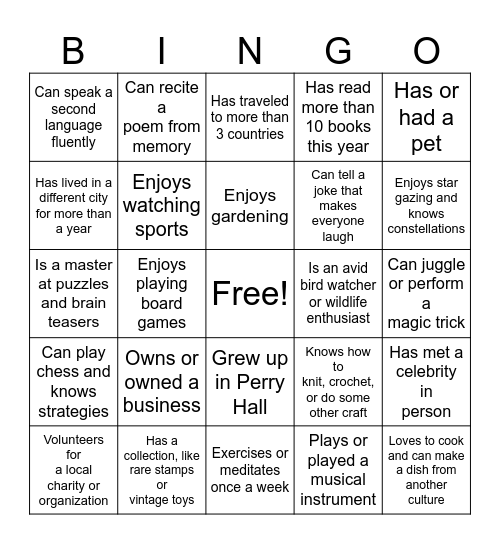 | B | I | N | G | O |
|---|---|---|---|---|
| Can speak a second language fluently | Can recite a poem from memory | Has traveled to more than 3 countries | Has read more than 10 books this year | Has or had a pet |
| Has lived in a different city for more than a year | Enjoys watching sports | Enjoys gardening | Can tell a joke that makes everyone laugh | Enjoys star gazing and knows constellations |
| Is a master at puzzles and brain teasers | Enjoys playing board games | Free! | Is an avid bird watcher or wildlife enthusiast | Can juggle or perform a magic trick |
| Can play chess and knows strategies | Owns or owned a business | Grew up in Perry Hall | Knows how to knit, crochet, or do some other craft | Has met a celebrity in person |
| Volunteers for a local charity or organization | Has a collection, like rare stamps or vintage toys | Exercises or meditates once a week | Plays or played a musical instrument | Loves to cook and can make a dish from another culture |